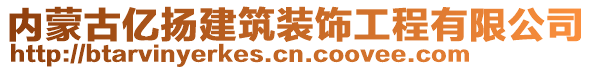 内蒙古亿扬建筑装饰工程有限公司
http://btarvinyerkes.cn.coovee.com